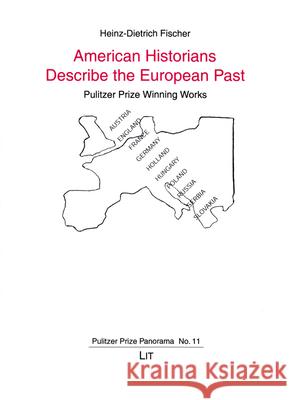 Heinz-Dietrich Fischer

American Historians Describe the European Past

Pulitzer Prize Winning Works

AUSTRIA
ENGLAND
FRANCE
GERMANY
HOLLAND
HUNGARY
POLAND
RUSSIA
SERBIA
SLOVAKIA

Pulitzer Prize Panorama No. 11

LIT

Kraina Książek